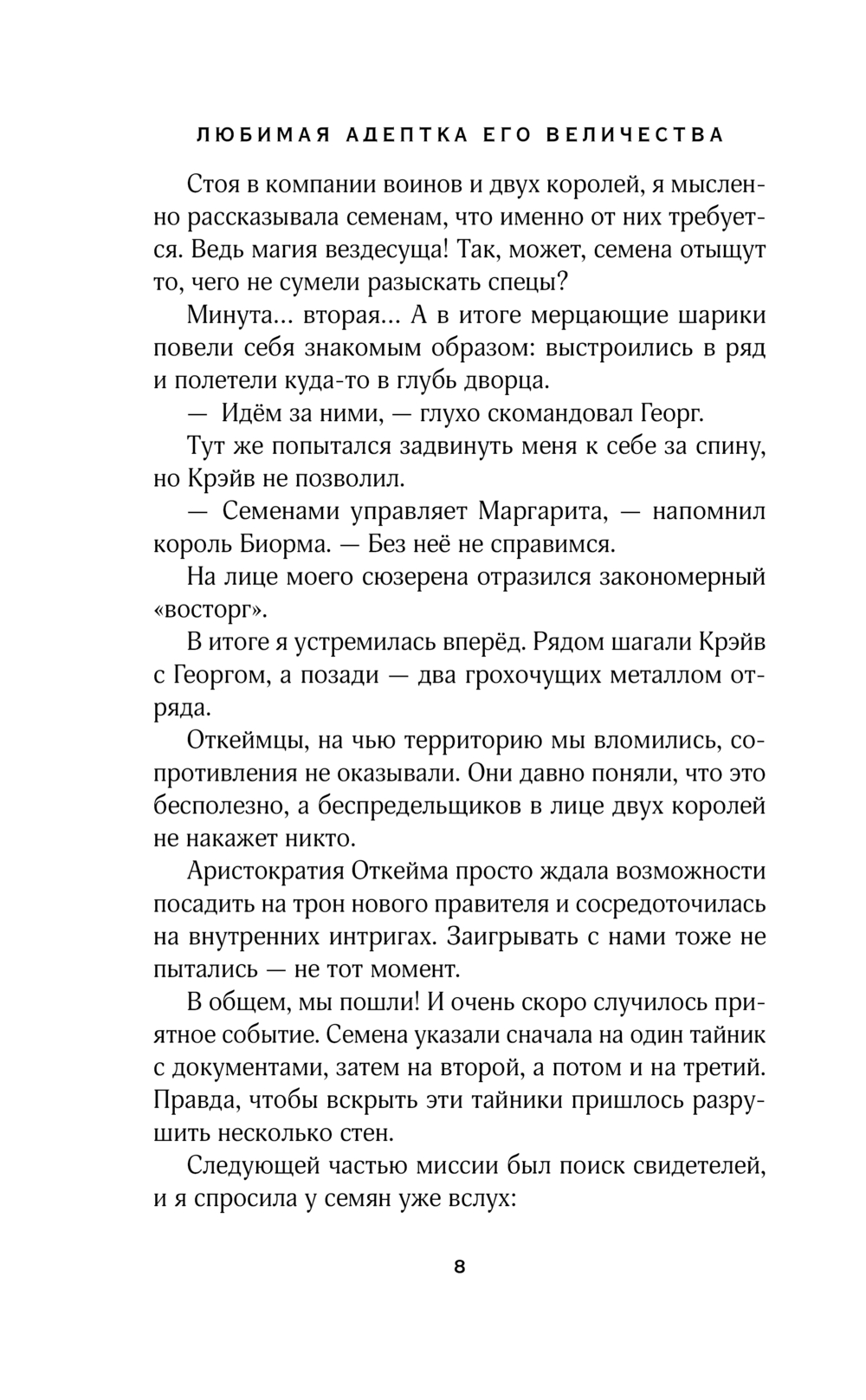 ЛЮБИМАЯ АДЕПТКА ЕГО ВЕЛИЧЕСТВА

Стоя в компании воинов и двух королей, я мысленно рассказывала семенам, что именно от них требуется. Ведь магия вездесуща! Так, может, семена отыщут то, чего не сумели разыскать спецы?

Минута... вторая... А в итоге мерцающие шарики повели себя знакомым образом: выстроились в ряд и полетели куда-то в глубь дворца.

— Идём за ними, — глухо скомандовал Георг.

Тут же попытался задвинуть меня к себе за спину, но Крэйв не позволил.

— Семенами управляет Маргарита, — напомнил король Биорма. — Без неё не справимся.

На лице моего сюзерена отразился закономерный «восторг».

В итоге я устремилась вперёд. Рядом шагали Крэйв с Георгом, а позади — два грохочущих металлом отряда.

Откеймцы, на чью территорию мы вломились, сопротивления не оказывали. Они давно поняли, что это бесполезно, а беспредельщиков в лице двух королей не накажет никто.

Аристократия Откейма просто ждала возможности посадить на трон нового правителя и сосредоточилась на внутренних интригах. Заигрывать с нами тоже не пытались — не тот момент.

В общем, мы пошли! И очень скоро случилось приятное событие. Семена указали сначала на один тайник с документами, затем на второй, а потом и на третий. Правда, чтобы вскрыть эти тайники пришлось разрушить несколько стен.

Следующей частью миссии был поиск свидетелей, и я спросила у семян уже вслух:

8